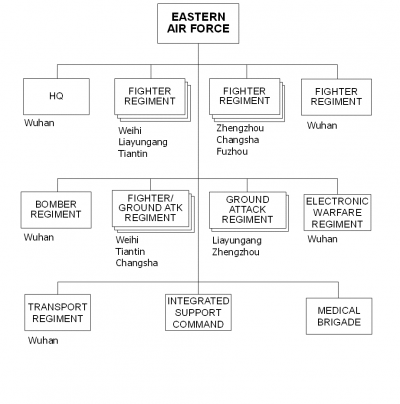 EASTERN AIR FORCE

HQ
Wuhan

FIGHTER REGIMENT
Weihi
Liayungang
Tiantin

FIGHTER REGIMENT
Zhengzhou
Changsha
Fuzhou

FIGHTER REGIMENT
Wuhan

BOMBER REGIMENT
Wuhan

FIGHTER/ GROUND ATK REGIMENT
Weihi
Tiantin
Changsha

GROUND ATTACK REGIMENT
Liayungang
Zhengzhou

ELECTRONIC WARFARE REGIMENT
Wuhan

TRANSPORT REGIMENT
Wuhan

INTEGRATED SUPPORT COMMAND

MEDICAL BRIGADE